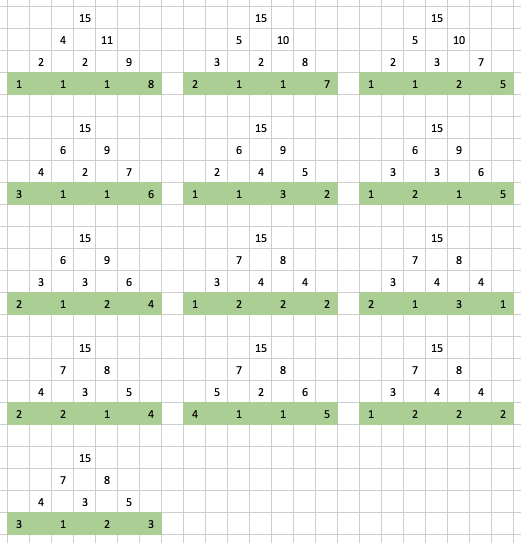 15
4 11
2 2 9
1 1 1 8

15
5 10
3 2 8
2 1 1 7

15
5 10
2 3 7
1 1 2 5

15
6 9
4 2 7
3 1 1 6

15
6 9
2 4 5
1 1 3 2

15
6 9
3 3 6
1 2 1 5

15
6 9
3 3 6
2 1 2 4

15
7 8
3 4 4
1 2 2 2

15
7 8
3 4 4
2 1 3 1

15
7 8
4 3 5
2 2 1 4

15
7 8
5 2 6
4 1 1 5

15
7 8
3 4 4
1 2 2 2

15
7 8
4 3 5
3 1 2 3